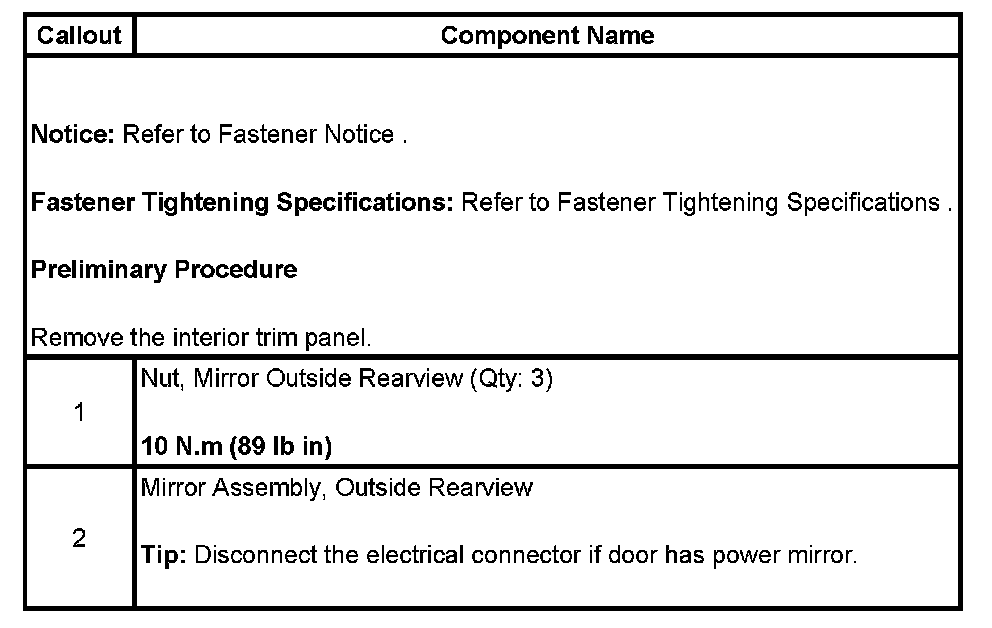 | Callout | Component Name |
|---|---|
| Notice: Refer to Fastener Notice . Fastener Tightening Specifications: Refer to Fastener Tightening Specifications . Preliminary Procedure Remove the interior trim panel. | |
| 1 | Nut, Mirror Outside Rearview (Qty: 3) 10 N.m (89 lb in) |
| 2 | Mirror Assembly, Outside Rearview Tip: Disconnect the electrical connector if door has power mirror. |